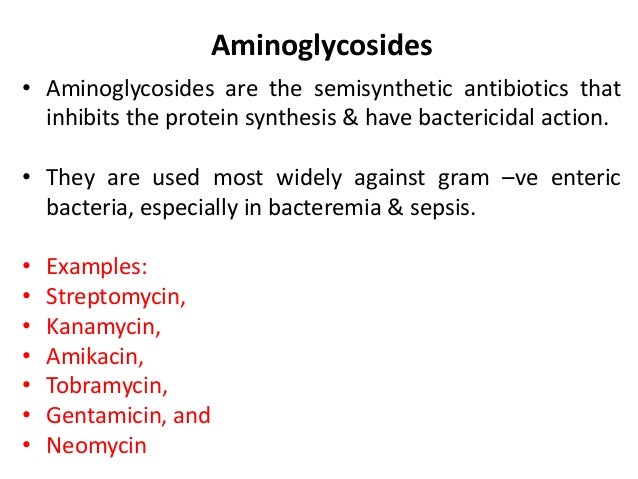 Aminoglycosides

• Aminoglycosides are the semisynthetic antibiotics that inhibits the protein synthesis & have bactericidal action.

• They are used most widely against gram –ve enteric bacteria, especially in bacteremia & sepsis.

• Examples:
• Streptomycin,
• Kanamycin,
• Amikacin,
• Tobramycin,
• Gentamicin, and
• Neomycin